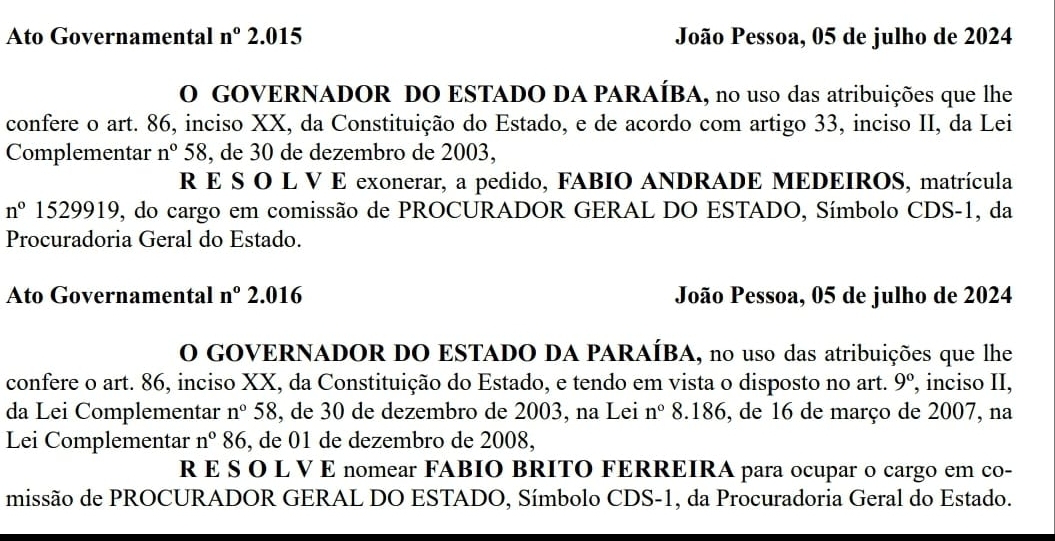 Ato Governamental nº 2.015 João Pessoa, 05 de julho de 2024

O GOVERNADOR DO ESTADO DA PARAÍBA, no uso das atribuições que lhe confere o art. 86, inciso XX, da Constituição do Estado, e de acordo com artigo 33, inciso II, da Lei Complementar nº 58, de 30 de dezembro de 2003,

R E S O L V E exonerar, a pedido, FABIO ANDRADE MEDEIROS, matrícula nº 1529919, do cargo em comissão de PROCURADOR GERAL DO ESTADO, Símbolo CDS-1, da Procuradoria Geral do Estado.

Ato Governamental nº 2.016 João Pessoa, 05 de julho de 2024

O GOVERNADOR DO ESTADO DA PARAÍBA, no uso das atribuições que lhe confere o art. 86, inciso XX, da Constituição do Estado, e tendo em vista o disposto no art. 9º, inciso II, da Lei Complementar nº 58, de 30 de dezembro de 2003, na Lei nº 8.186, de 16 de março de 2007, na Lei Complementar nº 86, de 01 de dezembro de 2008,

R E S O L V E nomear FABIO BRITO FERREIRA para ocupar o cargo em comissão de PROCURADOR GERAL DO ESTADO, Símbolo CDS-1, da Procuradoria Geral do Estado.